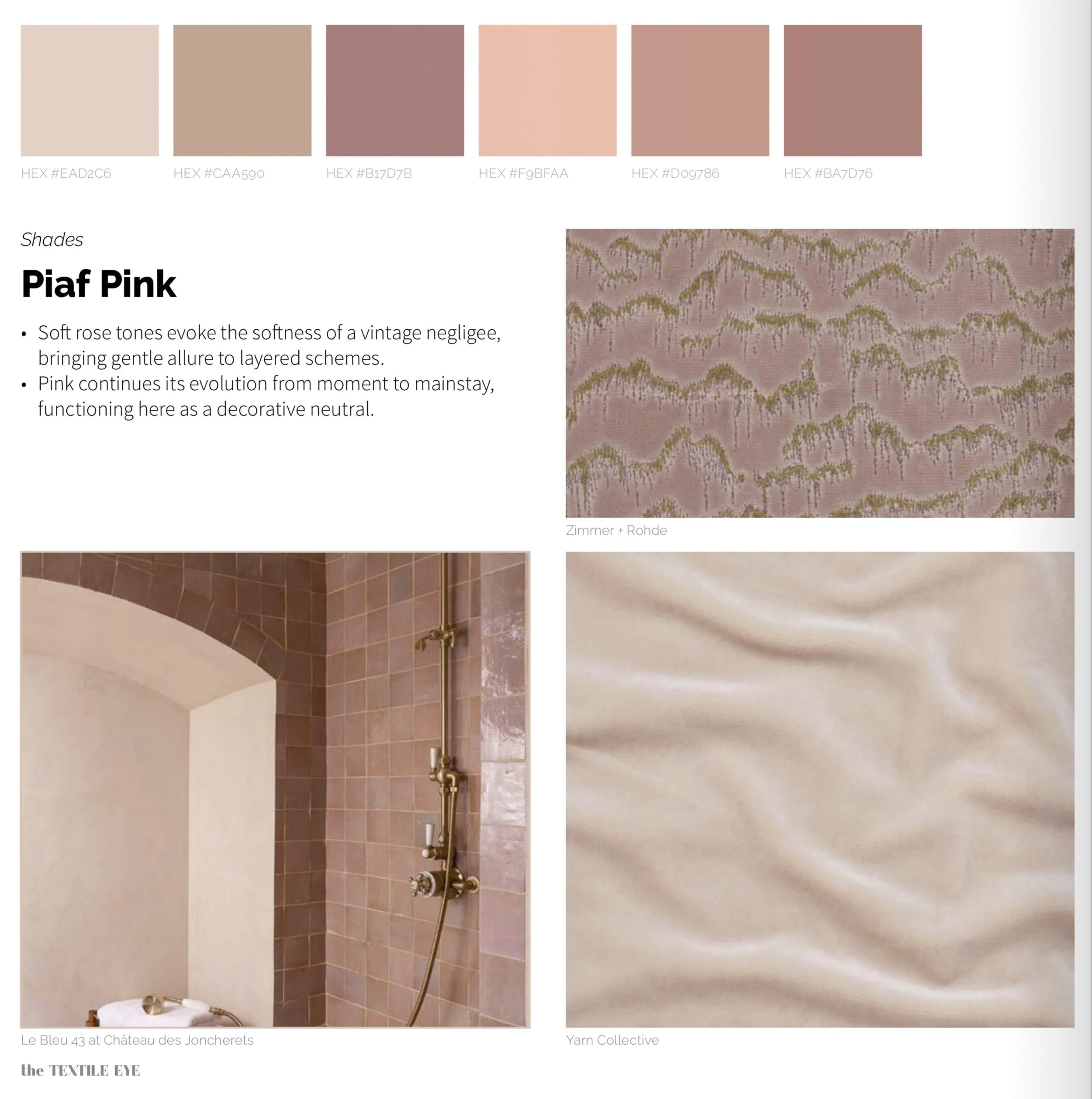 HEX #EAD2C6

HEX #CAA590

HEX #B17D7B

HEX #F9BFAA

HEX #D09786

HEX #BA7D76

Shades

Piaf Pink

• Soft rose tones evoke the softness of a vintage negligee, bringing gentle allure to layered schemes.
• Pink continues its evolution from moment to mainstay, functioning here as a decorative neutral.

Zimmer + Rohde

Le Bleu 43 at Château des Joncherets

Yarn Collective

the TEXTILE EYE